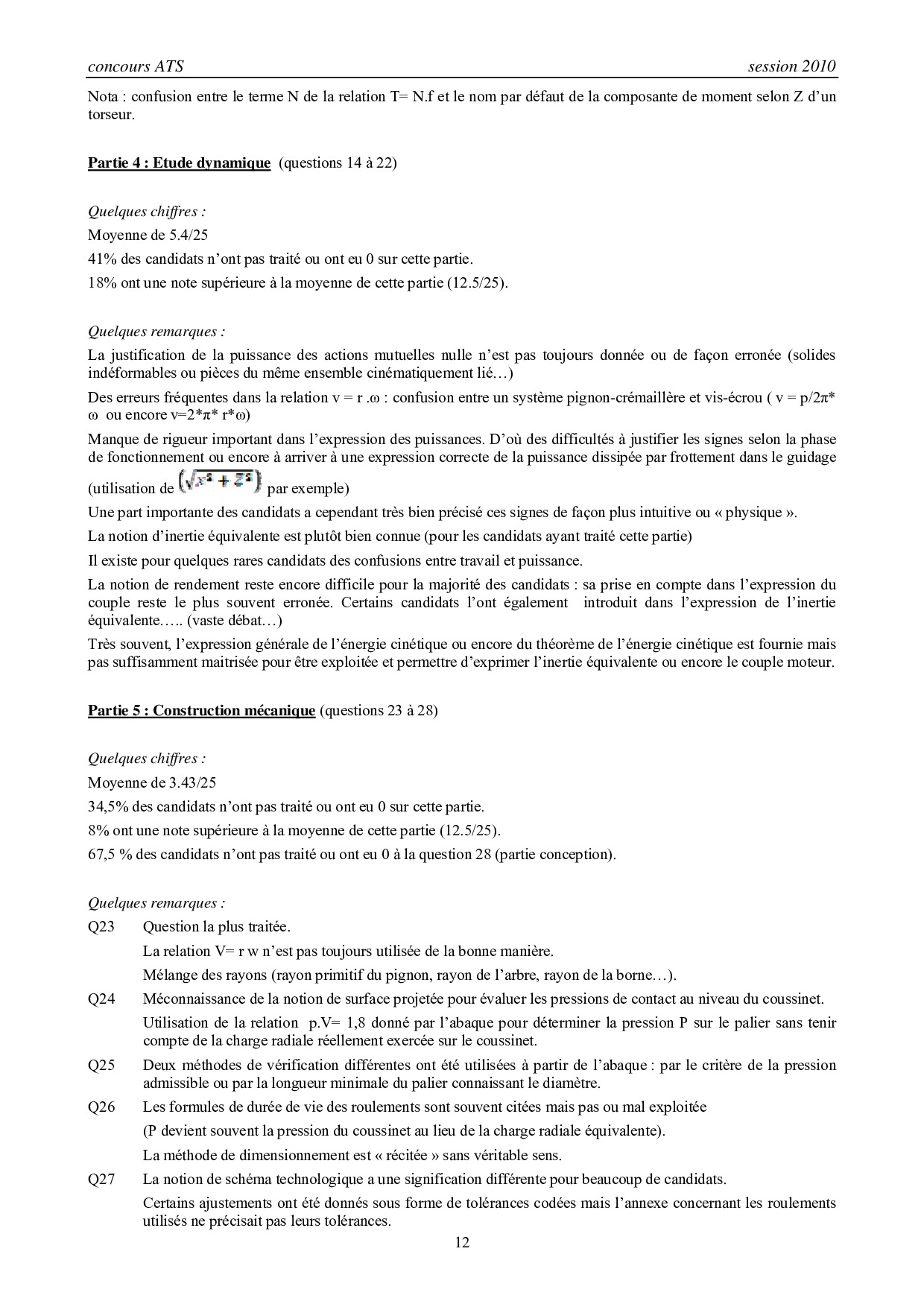 concours ATS session 2010

Nota : confusion entre le terme N de la relation T= N.f et le nom par défaut de la composante de moment selon Z d'un torseur.

Partie 4 : Etude dynamique (questions 14 à 22)

Quelques chiffres :

Moyenne de 5.4/25

41% des candidats n'ont pas traité ou ont eu 0 sur cette partie.

18% ont une note supérieure à la moyenne de cette partie (12.5/25).

Quelques remarques :

La justification de la puissance des actions mutuelles nulle n'est pas toujours donnée ou de façon erronée (solides indéformables ou pièces du même ensemble cinématiquement lié…)

Des erreurs fréquentes dans la relation v = r .ω : confusion entre un système pignon-crémaillère et vis-écrou ( v = p/2π* ω ou encore v=2*π* r*ω)

Manque de rigueur important dans l'expression des puissances. D'où des difficultés à justifier les signes selon la phase de fonctionnement ou encore à arriver à une expression correcte de la puissance dissipée par frottement dans le guidage (utilisation de $\left(\sqrt{x^2+Z^2}\right)$ par exemple)

Une part importante des candidats a cependant très bien précisé ces signes de façon plus intuitive ou « physique ».

La notion d'inertie équivalente est plutôt bien connue (pour les candidats ayant traité cette partie)

Il existe pour quelques rares candidats des confusions entre travail et puissance.

La notion de rendement reste encore difficile pour la majorité des candidats : sa prise en compte dans l'expression du couple reste le plus souvent erronée. Certains candidats l'ont également introduit dans l'expression de l'inertie équivalente….. (vaste débat…)

Très souvent, l'expression générale de l'énergie cinétique ou encore du théorème de l'énergie cinétique est fournie mais pas suffisamment maitrisée pour être exploitée et permettre d'exprimer l'inertie équivalente ou encore le couple moteur.

Partie 5 : Construction mécanique (questions 23 à 28)

Quelques chiffres :

Moyenne de 3.43/25

34,5% des candidats n'ont pas traité ou ont eu 0 sur cette partie.

8% ont une note supérieure à la moyenne de cette partie (12.5/25).

67,5 % des candidats n'ont pas traité ou ont eu 0 à la question 28 (partie conception).

Quelques remarques :

Q23 Question la plus traitée.

La relation V= r w n'est pas toujours utilisée de la bonne manière.

Mélange des rayons (rayon primitif du pignon, rayon de l'arbre, rayon de la borne…).

Q24 Méconnaissance de la notion de surface projetée pour évaluer les pressions de contact au niveau du coussinet.

Utilisation de la relation p.V= 1,8 donné par l'abaque pour déterminer la pression P sur le palier sans tenir compte de la charge radiale réellement exercée sur le coussinet.

Q25 Deux méthodes de vérification différentes ont été utilisées à partir de l'abaque : par le critère de la pression admissible ou par la longueur minimale du palier connaissant le diamètre.

Q26 Les formules de durée de vie des roulements sont souvent citées mais pas ou mal exploitée

(P devient souvent la pression du coussinet au lieu de la charge radiale équivalente).

La méthode de dimensionnement est « récitée » sans véritable sens.

Q27 La notion de schéma technologique a une signification différente pour beaucoup de candidats.

Certains ajustements ont été donnés sous forme de tolérances codées mais l'annexe concernant les roulements utilisés ne précisait pas leurs tolérances.

12